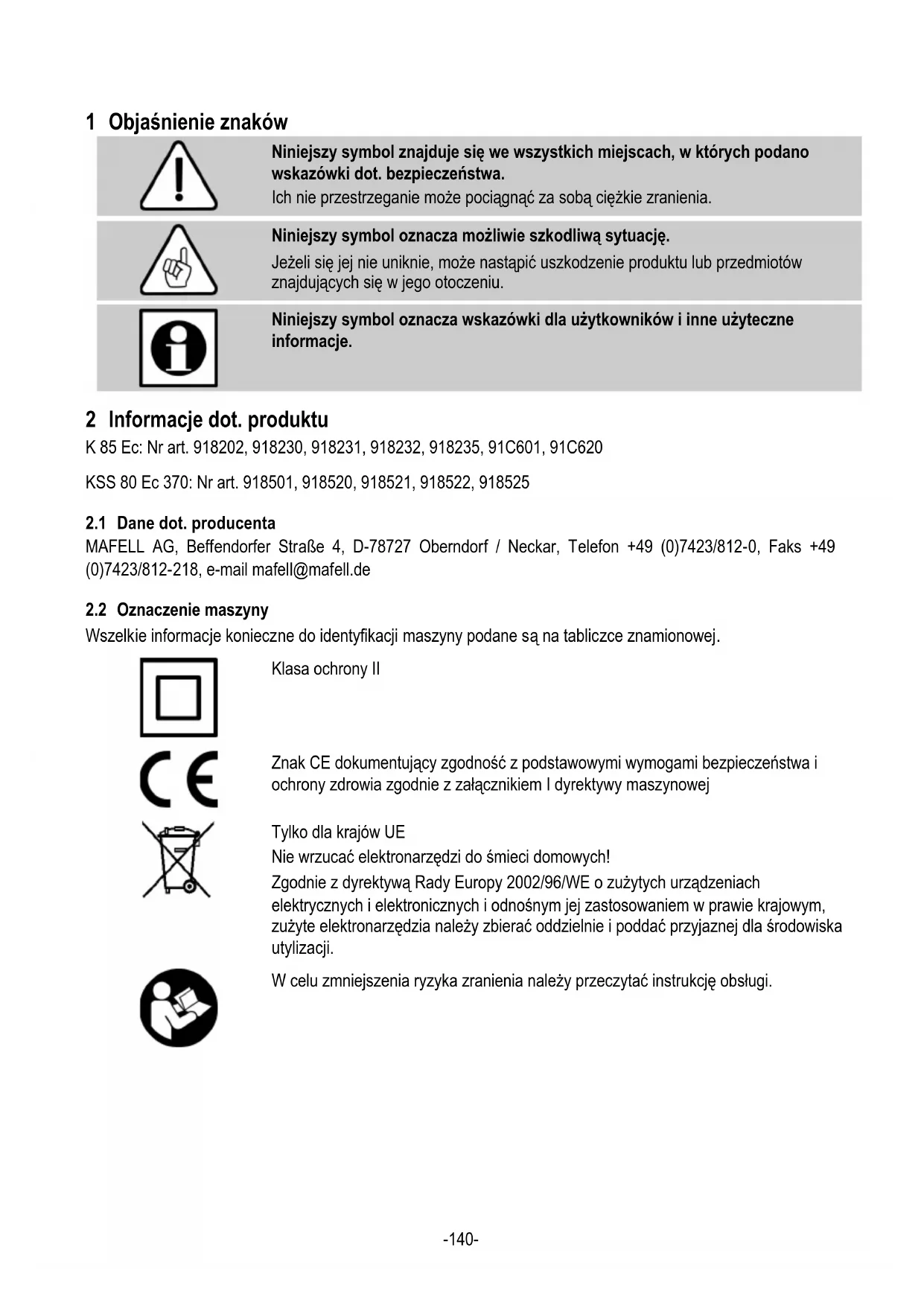 1 Objaśnienie znaków

Niniejszy symbol znajduje się we wszystkich miejscach, w których podano wskazówki dot. bezpieczeństwa.
Ich nie przestrzeganie może pociągnąć za sobą ciężkie zranienia.

Niniejszy symbol oznacza możliwie szkodliwą sytuację.
Jeżeli się jej nie uniknie, może nastąpić uszkodzenie produktu lub przedmiotów znajdujących się w jego otoczeniu.

Niniejszy symbol oznacza wskazówki dla użytkowników i inne użyteczne informacje.

2 Informacje dot. produktu
K 85 Ec: Nr art. 918202, 918230, 918231, 918232, 918235, 91C601, 91C620

KSS 80 Ec 370: Nr art. 918501, 918520, 918521, 918522, 918525

2.1 Dane dot. producenta
MAFELL AG, Beffendorfer Straße 4, D-78727 Oberndorf / Neckar, Telefon +49 (0)7423/812-0, Faks +49 (0)7423/812-218, e-mail mafell@mafell.de

2.2 Oznaczenie maszyny
Wszelkie informacje konieczne do identyfikacji maszyny podane są na tabliczce znamionowej.

Klasa ochrony II

Znak CE dokumentujący zgodność z podstawowymi wymogami bezpieczeństwa i ochrony zdrowia zgodnie z załącznikiem I dyrektywy maszynowej

Tylko dla krajów UE
Nie wrzucać elektronarzędzi do śmieci domowych!
Zgodnie z dyrektywą Rady Europy 2002/96/WE o zużytych urządzeniach elektrycznych i elektronicznych i odnośnym jej zastosowaniem w prawie krajowym, zużyte elektronarzędzia należy zbierać oddzielnie i poddać przyjaznej dla środowiska utylizacji.

W celu zmniejszenia ryzyka zranienia należy przeczytać instrukcję obsługi.

-140-